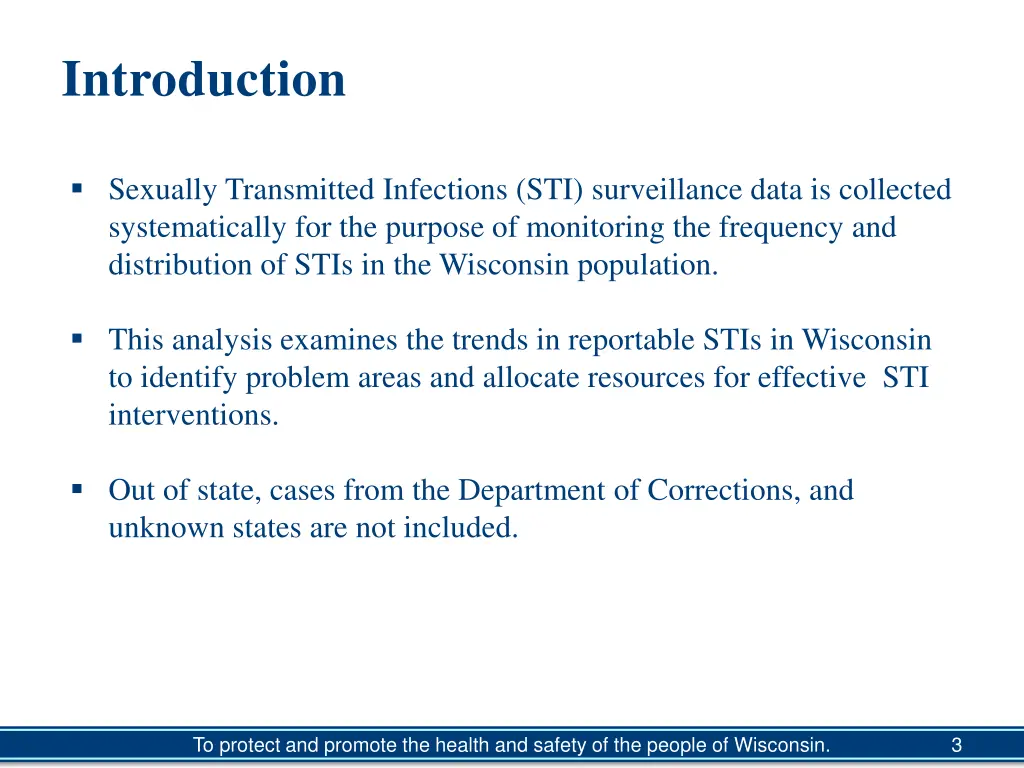 Introduction

▪ Sexually Transmitted Infections (STI) surveillance data is collected systematically for the purpose of monitoring the frequency and distribution of STIs in the Wisconsin population.

▪ This analysis examines the trends in reportable STIs in Wisconsin to identify problem areas and allocate resources for effective STI interventions.

▪ Out of state, cases from the Department of Corrections, and unknown states are not included.

To protect and promote the health and safety of the people of Wisconsin.

3